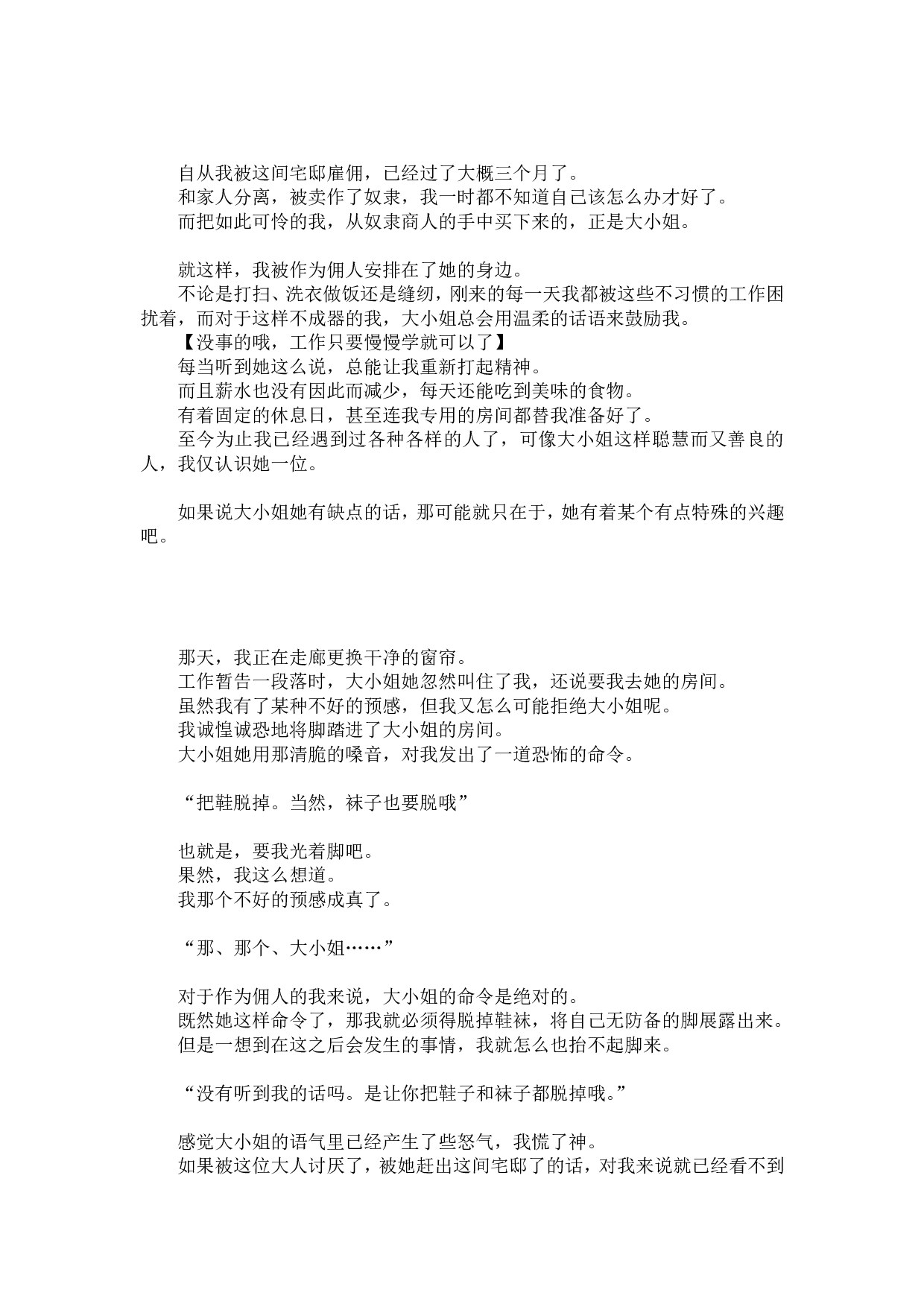 自从我被这间宅邸雇佣，已经过了大概三个月了。
和家人分离，被卖作了奴隶，我一时都不知道自己该怎么办才好了。
而把如此可怜的我，从奴隶商人的手中买下来的，正是大小姐。

就这样，我被作为佣人安排在了她的身边。
不论是打扫、洗衣做饭还是缝纫，刚来的每一天我都被这些不习惯的工作困扰着，而对于这样不成器的我，大小姐总会用温柔的话语来鼓励我。
【没事的哦，工作只要慢慢学就可以了】
每当听到她这么说，总能让我重新打起精神。
而且薪水也没有因此而减少，每天还能吃到美味的食物。
有着固定的休息日，甚至连我专用的房间都替我准备好了。
至今为止我已经遇到过各种各样的人了，可像大小姐这样聪慧而又善良的人，我仅认识她一位。

如果说大小姐她有缺点的话，那可能就只在于，她有着某个有点特殊的兴趣吧。

那天，我正在走廊更换干净的窗帘。
工作暂告一段落时，大小姐她忽然叫住了我，还说要我去她的房间。
虽然我有了某种不好的预感，但我又怎么可能拒绝大小姐呢。
我诚惶诚恐地将脚踏进了大小姐的房间。
大小姐她用那清脆的嗓音，对我发出了一道恐怖的命令。

“把鞋脱掉。当然，袜子也要脱哦”

也就是，要我光着脚吧。
果然，我这么想道。
我那个不好的预感成真了。

“那、那个、大小姐……”

对于作为佣人的我来说，大小姐的命令是绝对的。
既然她这样命令了，那我就必须得脱掉鞋袜，将自己无防备的脚展露出来。
但是一想到在这之后会发生的事情，我就怎么也抬不起脚来。

“没有听到我的话吗。是让你把鞋子和袜子都脱掉哦。”

感觉大小姐的语气里已经产生了些怒气，我慌了神。
如果被这位大人讨厌了，被她赶出这间宅邸了的话，对我来说就已经看不到